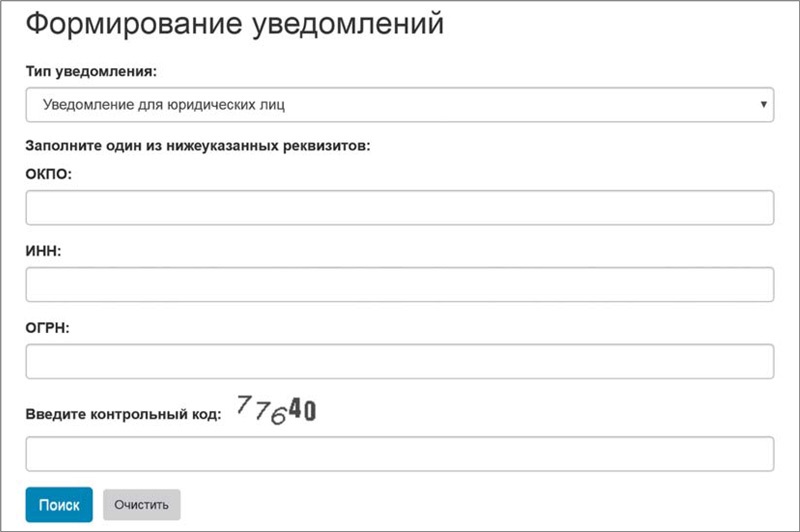 Формирование уведомлений

Тип уведомления:

Уведомление для юридических лиц

Заполните один из нижеуказанных реквизитов:

ОКПО:

ИНН:

ОГРН:

Введите контрольный код: 77640

Поиск

Очистить